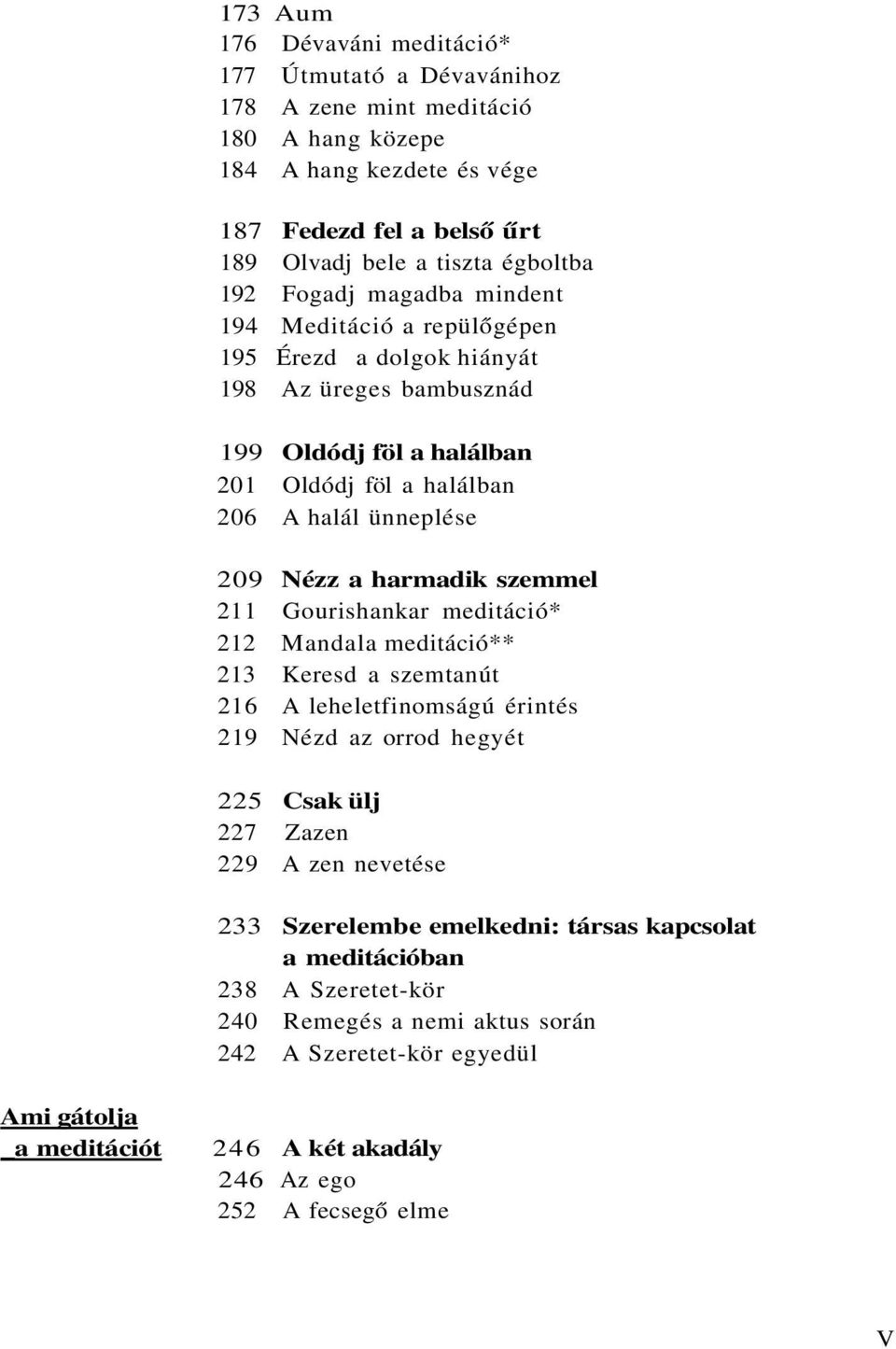 173 Aum
176 Dévaváni meditáció*
177 Útmutató a Dévavánihoz
178 A zene mint meditáció
180 A hang közepe
184 A hang kezdete és vége

187 Fedezd fel a belső űrt
189 Olvadj bele a tiszta égboltba
192 Fogadj magadba mindent
194 Meditáció a repülőgépen
195 Érezd a dolgok hiányát
198 Az üreges bambusznád

199 Oldódj föl a halálban
201 Oldódj föl a halálban
206 A halál ünneplése

209 Nézz a harmadik szemmel
211 Gourishankar meditáció*
212 Mandala meditáció**
213 Keresd a szemtanút
216 A leheletfinomságú érintés
219 Nézd az orrod hegyét

225 Csak ülj
227 Zazen
229 A zen nevetése

233 Szerelembe emelkedni: társas kapcsolat a meditációban
238 A Szeretet-kör
240 Remegés a nemi aktus során
242 A Szeretet-kör egyedül

Ami gátolja a meditációt

246 A két akadály
246 Az ego
252 A fecsegő elme

V